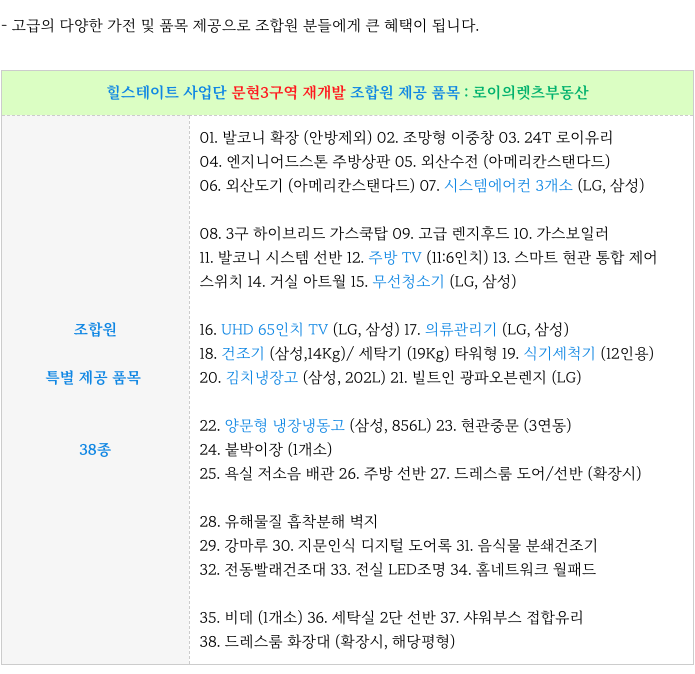 - 고급의 다양한 가전 및 품목 제공으로 조합원 분들에게 큰 혜택이 됩니다.

힐스테이트 사업단 문현3구역 재개발 조합원 제공 품목 : 로이의렛츠부동산

조합원

특별 제공 품목

38종

01. 발코니 확장 (안방제외) 02. 조망형 이중창 03. 24T 로이유리
04. 엔지니어드스톤 주방상판 05. 외산수전 (아메리칸스탠다드)
06. 외산도기 (아메리칸스탠다드) 07. 시스템에어컨 3개소 (LG, 삼성)

08. 3구 하이브리드 가스쿡탑 09. 고급 렌지후드 10. 가스보일러
11. 발코니 시스템 선반 12. 주방 TV (11:6인치) 13. 스마트 현관 통합 제어 스위치 14. 거실 아트월 15. 무선청소기 (LG, 삼성)

16. UHD 65인치 TV (LG, 삼성) 17. 의류관리기 (LG, 삼성)
18. 건조기 (삼성,14Kg)/ 세탁기 (19Kg) 타워형 19. 식기세척기 (12인용)
20. 김치냉장고 (삼성, 202L) 21. 빌트인 광파오븐렌지 (LG)

22. 양문형 냉장냉동고 (삼성, 856L) 23. 현관중문 (3연동)
24. 붙박이장 (1개소)
25. 욕실 저소음 배관 26. 주방 선반 27. 드레스룸 도어/선반 (확장시)

28. 유해물질 흡착분해 벽지
29. 강마루 30. 지문인식 디지털 도어록 31. 음식물 분쇄건조기
32. 전동빨래건조대 33. 전실 LED조명 34. 홈네트워크 월패드

35. 비데 (1개소) 36. 세탁실 2단 선반 37. 샤워부스 접합유리
38. 드레스룸 화장대 (확장시, 해당평형)